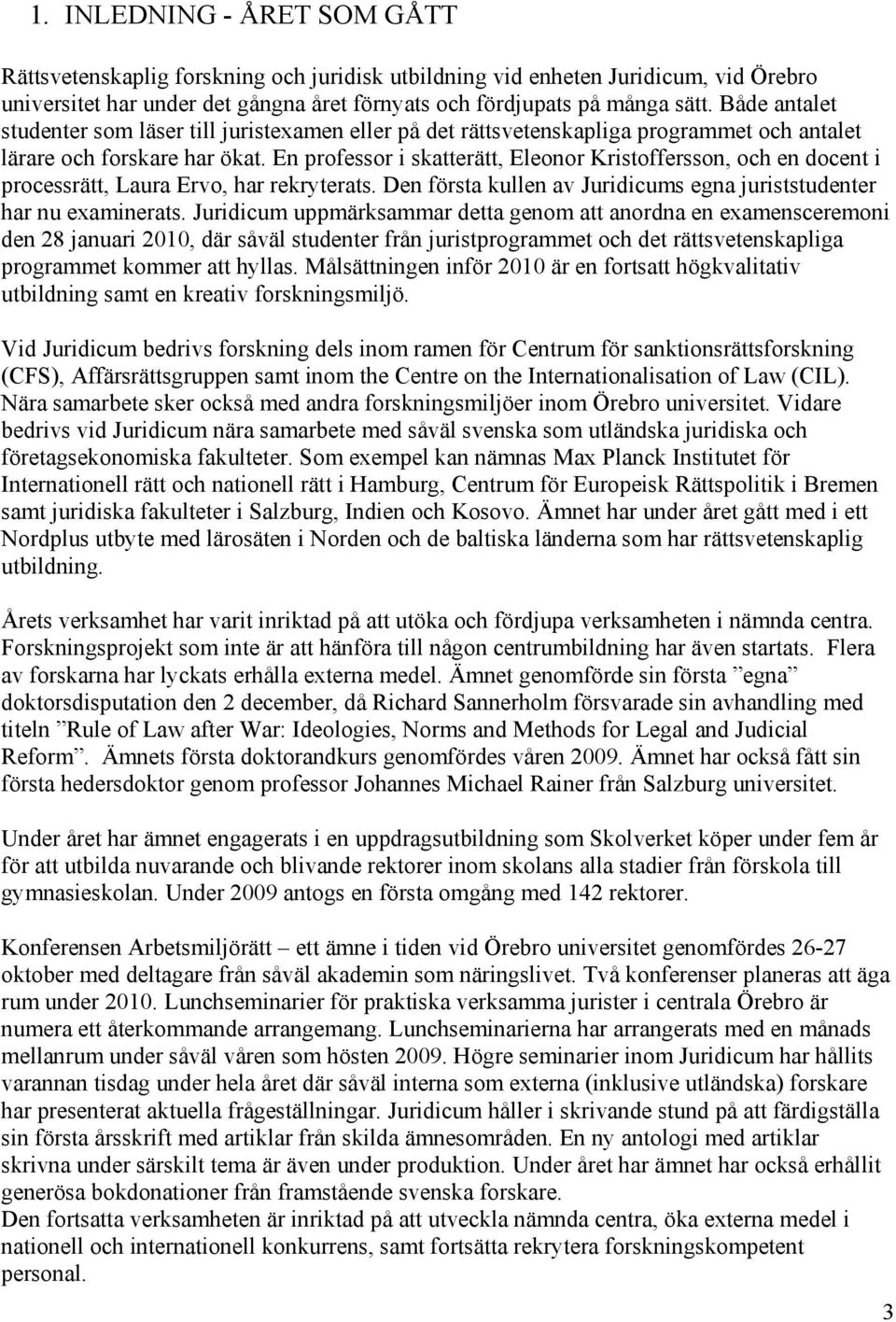 1. INLEDNING - ÅRET SOM GÅTT

Rättsvetenskaplig forskning och juridisk utbildning vid enheten Juridicum, vid Örebro universitet har under det gångna året förnyats och fördjupats på många sätt. Både antalet studenter som läser till juristexamen eller på det rättsvetenskapliga programmet och antalet lärare och forskare har ökat. En professor i skatterätt, Eleonor Kristoffersson, och en docent i processrätt, Laura Ervo, har rekryterats. Den första kullen av Juridicums egna juriststudenter har nu examinerats. Juridicum uppmärksammar detta genom att anordna en examensceremoni den 28 januari 2010, där såväl studenter från juristprogrammet och det rättsvetenskapliga programmet kommer att hyllas. Målsättningen inför 2010 är en fortsatt högkvalitativ utbildning samt en kreativ forskningsmiljö.

Vid Juridicum bedrivs forskning dels inom ramen för Centrum för sanktionsrättsforskning (CFS), Affärsrättsgruppen samt inom the Centre on the Internationalisation of Law (CIL). Nära samarbete sker också med andra forskningsmiljöer inom Örebro universitet. Vidare bedrivs vid Juridicum nära samarbete med såväl svenska som utländska juridiska och företagsekonomiska fakulteter. Som exempel kan nämnas Max Planck Institutet för Internationell rätt och nationell rätt i Hamburg, Centrum för Europeisk Rättspolitik i Bremen samt juridiska fakulteter i Salzburg, Indien och Kosovo. Ämnet har under året gått med i ett Nordplus utbyte med lärosäten i Norden och de baltiska länderna som har rättsvetenskaplig utbildning.

Årets verksamhet har varit inriktad på att utöka och fördjupa verksamheten i nämnda centra. Forskningsprojekt som inte är att hänföra till någon centrumbildning har även startats. Flera av forskarna har lyckats erhålla externa medel. Ämnet genomförde sin första ”egna” doktorsdisputation den 2 december, då Richard Sannerholm försvarade sin avhandling med titeln ”Rule of Law after War: Ideologies, Norms and Methods for Legal and Judicial Reform”. Ämnets första doktorandkurs genomfördes våren 2009. Ämnet har också fått sin första hedersdoktor genom professor Johannes Michael Rainer från Salzburg universitet.

Under året har ämnet engagerats i en uppdragsutbildning som Skolverket köper under fem år för att utbilda nuvarande och blivande rektorer inom skolans alla stadier från förskola till gymnasieskolan. Under 2009 antogs en första omgång med 142 rektorer.

Konferensen Arbetsmiljörätt – ett ämne i tiden vid Örebro universitet genomfördes 26-27 oktober med deltagare från såväl akademin som näringslivet. Två konferenser planeras att äga rum under 2010. Lunchseminarier för praktiska verksamma jurister i centrala Örebro är numera ett återkommande arrangemang. Lunchseminarierna har arrangerats med en månads mellanrum under såväl våren som hösten 2009. Högre seminarier inom Juridicum har hållits varannan tisdag under hela året där såväl interna som externa (inklusive utländska) forskare har presenterat aktuella frågeställningar. Juridicum håller i skrivande stund på att färdigställa sin första årsskrift med artiklar från skilda ämnesområden. En ny antologi med artiklar skrivna under särskilt tema är även under produktion. Under året har ämnet har också erhållit generösa bokdonationer från framstående svenska forskare.
Den fortsatta verksamheten är inriktad på att utveckla nämnda centra, öka externa medel i nationell och internationell konkurrens, samt fortsätta rekrytera forskningskompetent personal.

3